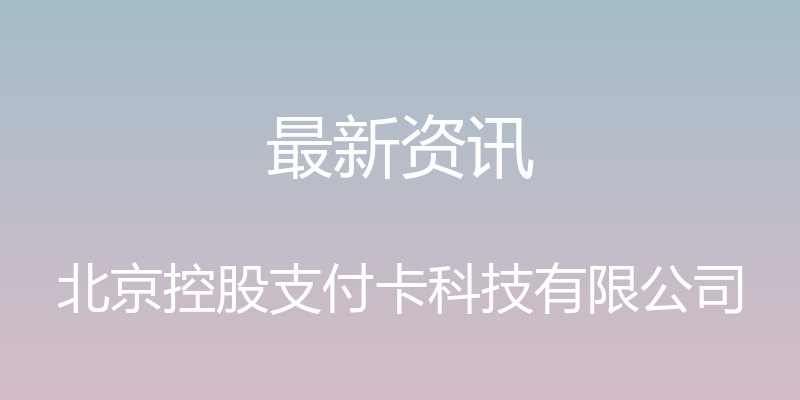 最新资讯

北京控股支付卡科技有限公司